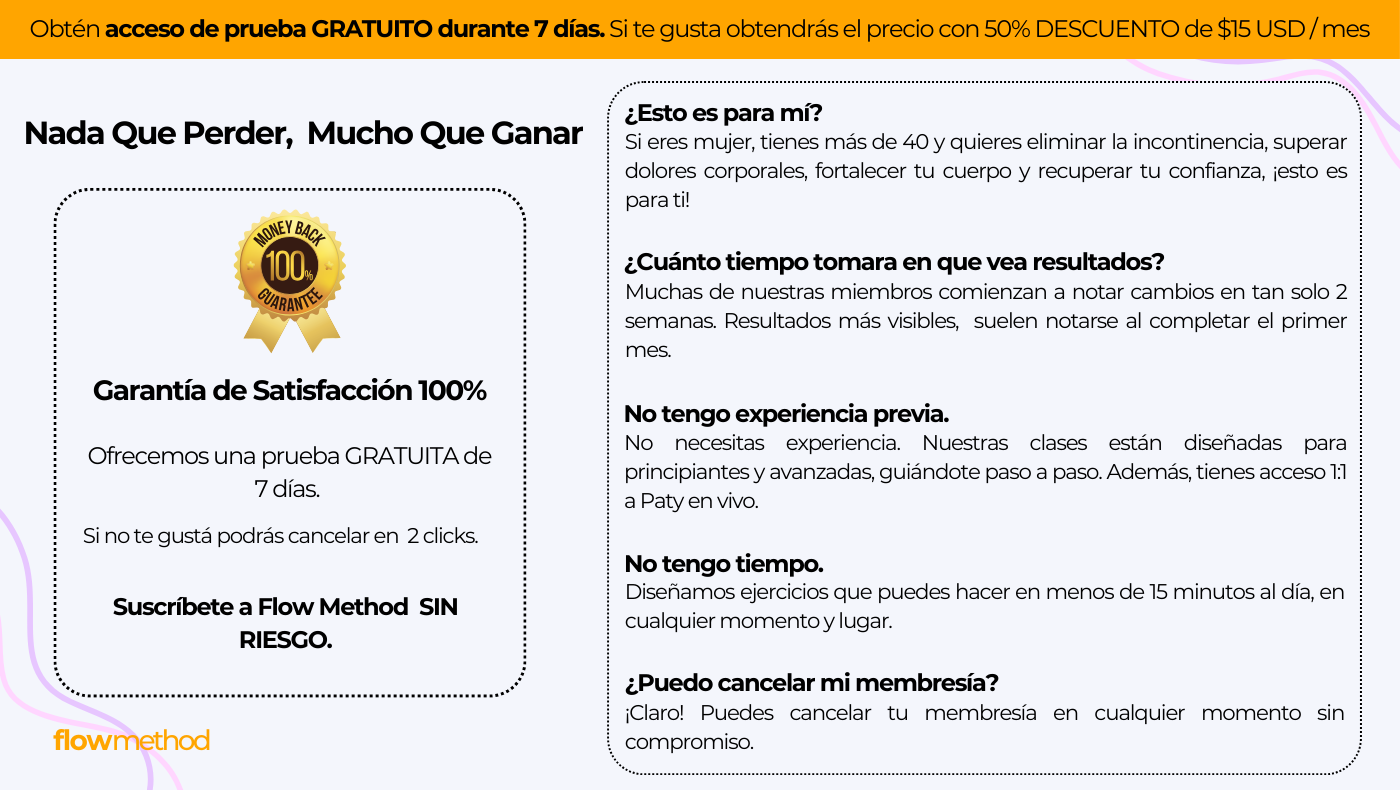 Obtén acceso de prueba GRATUITO durante 7 días. Si te gusta obtendrás el precio con 50% DESCUENTO de $15 USD / mes

Nada Que Perder, Mucho Que Ganar

MONEY BACK
100%
GUARANTEE

Garantía de Satisfacción 100%

Ofrecemos una prueba GRATUITA de 7 días.

Si no te gustá podrás cancelar en 2 clicks.

Suscríbete a Flow Method SIN RIESGO.

flowmethod

¿Esto es para mí?
Si eres mujer, tienes más de 40 y quieres eliminar la incontinencia, superar dolores corporales, fortalecer tu cuerpo y recuperar tu confianza, ¡esto es para ti!

¿Cuánto tiempo tomara en que vea resultados?
Muchas de nuestras miembros comienzan a notar cambios en tan solo 2 semanas. Resultados más visibles, suelen notarse al completar el primer mes.

No tengo experiencia previa.
No necesitas experiencia. Nuestras clases están diseñadas para principiantes y avanzadas, guiándote paso a paso. Además, tienes acceso 1:1 a Paty en vivo.

No tengo tiempo.
Diseñamos ejercicios que puedes hacer en menos de 15 minutos al día, en cualquier momento y lugar.

¿Puedo cancelar mi membresía?
¡Claro! Puedes cancelar tu membresía en cualquier momento sin compromiso.